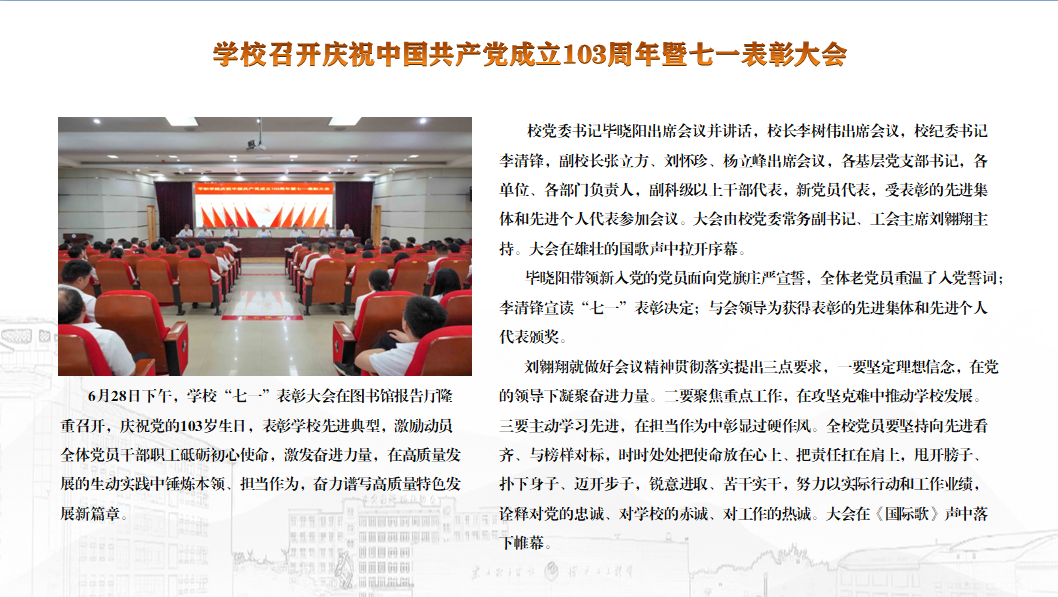 学校召开庆祝中国共产党成立103周年暨七一表彰大会

6月28日下午，学校“七一”表彰大会在图书馆报告厅隆重召开，庆祝党的103岁生日，表彰学校先进典型，激励动员全体党员干部职工砥砺初心使命，激发奋进力量，在高质量发展的生动实践中锤炼本领、担当作为，奋力谱写高质量特色发展新篇章。

校党委书记毕晓阳出席会议并讲话，校长李树伟出席会议，校纪委书记李清锋，副校长张立方、刘怀珍、杨立峰出席会议，各基层党支部书记，各单位、各部门负责人，副科级以上干部代表，新党员代表，受表彰的先进集体和先进个人代表参加会议。大会由校党委常务副书记、工会主席刘翱翔主持。大会在雄壮的国歌声中拉开序幕。

毕晓阳带领新入党的党员面向党旗庄严宣誓，全体老党员重温了入党誓词；李清锋宣读“七一”表彰决定；与会领导为获得表彰的先进集体和先进个人代表颁奖。

刘翱翔就做好会议精神贯彻落实提出三点要求，一要坚定理想信念，在党的领导下凝聚奋进力量。二要聚焦重点工作，在攻坚克难中推动学校发展。三要主动学习先进，在担当作为中彰显过硬作风。全校党员要坚持向先进看齐、与榜样对标，时时处处把使命放在心上、把责任扛在肩上，甩开膀子、扑下身子、迈开步子，锐意进取、苦干实干，努力以实际行动和工作业绩，诠释对党的忠诚、对学校的赤诚、对工作的热诚。大会在《国际歌》声中落下帷幕。